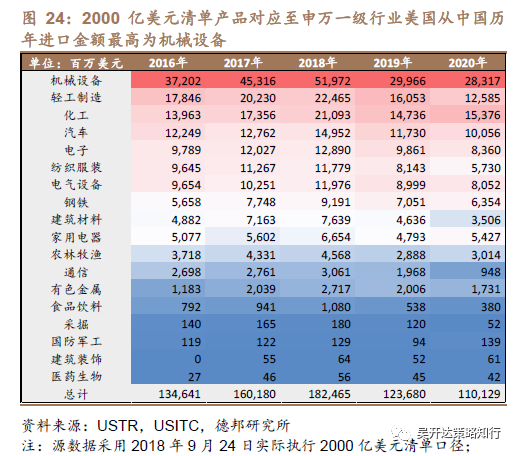 图 24：2000 亿美元清单产品对应至申万一级行业美国从中国历年进口金额最高为机械设备

| 单位：百万美元 | 2016年 | 2017年 | 2018年 | 2019年 | 2020年 |
|---|---|---|---|---|---|
| 机械设备 | 37,202 | 45,316 | 51,972 | 29,966 | 28,317 |
| 轻工制造 | 17,846 | 20,230 | 22,465 | 16,053 | 12,585 |
| 化工 | 13,963 | 17,356 | 21,093 | 14,736 | 15,376 |
| 汽车 | 12,249 | 12,762 | 14,952 | 11,730 | 10,056 |
| 电子 | 9,789 | 12,027 | 12,890 | 9,861 | 8,360 |
| 纺织服装 | 9,645 | 11,267 | 11,779 | 8,143 | 5,730 |
| 电气设备 | 9,654 | 10,251 | 11,976 | 8,999 | 8,052 |
| 钢铁 | 5,658 | 7,748 | 9,191 | 7,051 | 6,354 |
| 建筑材料 | 4,882 | 7,163 | 7,639 | 4,636 | 3,506 |
| 家用电器 | 5,077 | 5,602 | 6,654 | 4,793 | 5,427 |
| 农林牧渔 | 3,718 | 4,331 | 4,568 | 2,888 | 3,014 |
| 通信 | 2,698 | 2,761 | 3,061 | 1,968 | 948 |
| 有色金属 | 1,183 | 2,039 | 2,717 | 2,006 | 1,731 |
| 食品饮料 | 792 | 941 | 1,080 | 538 | 380 |
| 采掘 | 140 | 165 | 180 | 120 | 52 |
| 国防军工 | 119 | 122 | 129 | 94 | 139 |
| 建筑装饰 | 0 | 55 | 64 | 52 | 61 |
| 医药生物 | 27 | 46 | 56 | 45 | 42 |
| 总计 | 134,641 | 160,180 | 182,465 | 123,680 | 110,129 |

资料来源：USTR，USITC，德邦研究所
注：源数据采用 2018 年 9 月 24 日实际执行 2000 亿美元清单口径；

吴开达策略知行